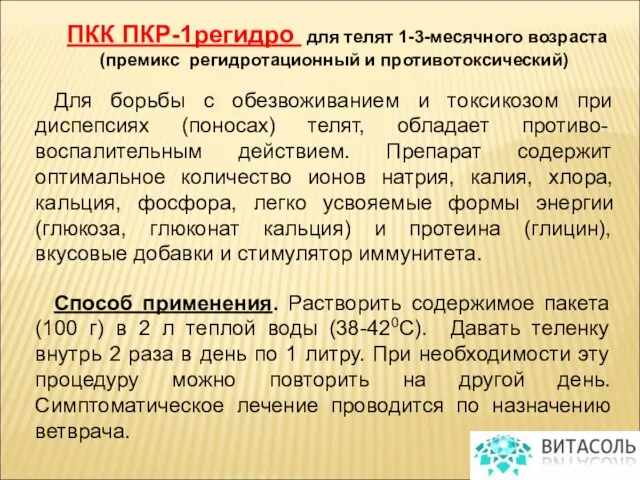 ПКК ПКР-1регидро для телят 1-3-месячного возраста (премикс регидротационный и противотоксический)

Для борьбы с обезвоживанием и токсикозом при диспепсиях (поносах) телят, обладает противовоспалительным действием. Препарат содержит оптимальное количество ионов натрия, калия, хлора, кальция, фосфора, легко усвояемые формы энергии (глюкоза, глюконат кальция) и протеина (глицин), вкусовые добавки и стимулятор иммунитета.

Способ применения. Растворить содержимое пакета (100 г) в 2 л теплой воды (38-42$^0$С). Давать теленку внутрь 2 раза в день по 1 литру. При необходимости эту процедуру можно повторить на другой день. Симптоматическое лечение проводится по назначению ветврача.

ВИТАСОЛЬ